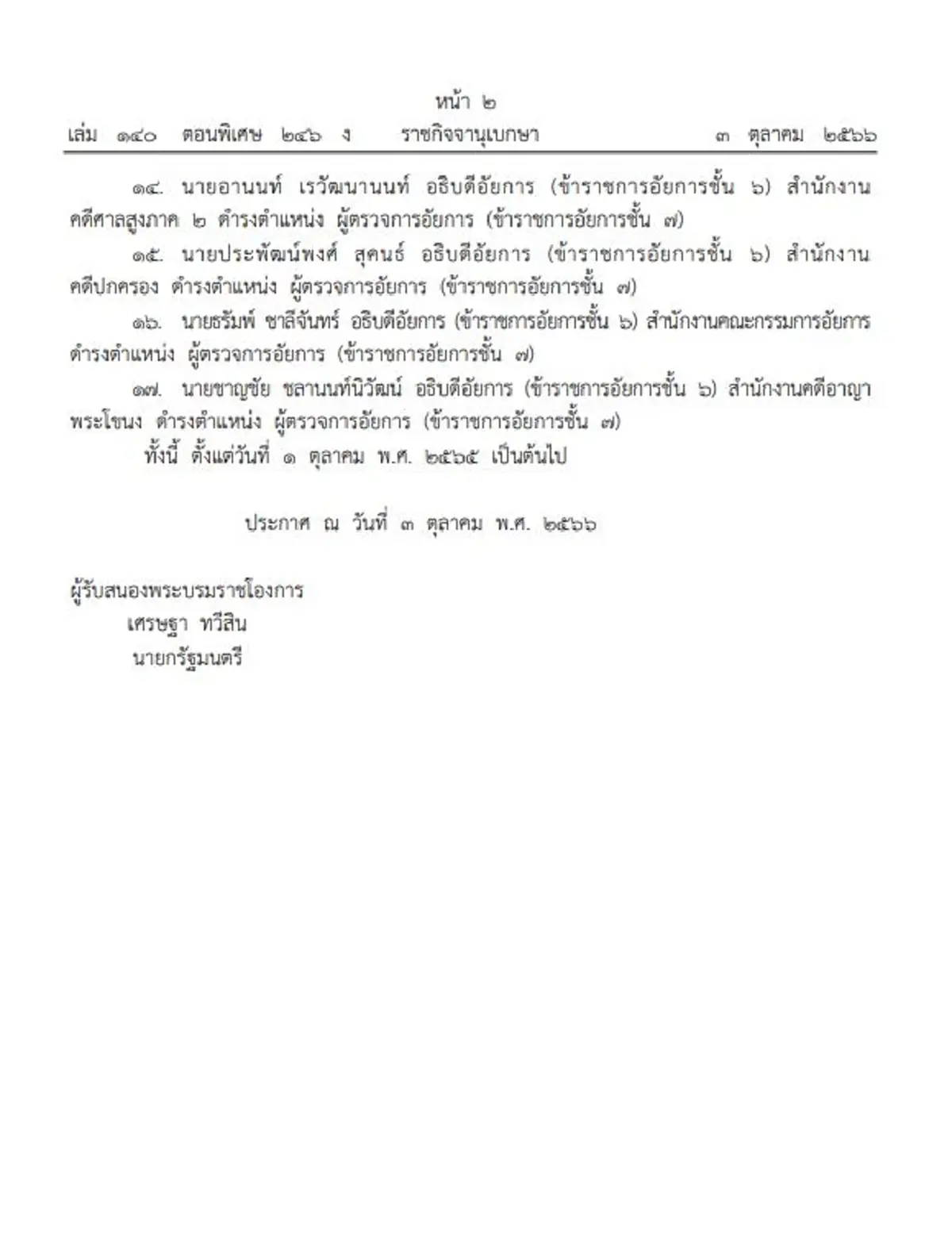 หน้า ๒
เล่ม ๑๔๐ ตอนพิเศษ ๒๔๖ ง ราชกิจจานุเบกษา ๓ ตุลาคม ๒๕๖๖

๑๔. นายอานนท์ เรวัฒนานนท์ อธิบดีอัยการ (ข้าราชการอัยการชั้น ๖) สำนักงานคดีศาลสูงภาค ๒ ดำรงตำแหน่ง ผู้ตรวจการอัยการ (ข้าราชการอัยการชั้น ๗)

๑๕. นายประพัฒน์พงศ์ สุคนธ์ อธิบดีอัยการ (ข้าราชการอัยการชั้น ๖) สำนักงานคดีปกครอง ดำรงตำแหน่ง ผู้ตรวจการอัยการ (ข้าราชการอัยการชั้น ๗)

๑๖. นายธรัมพ์ ชาลีจันทร์ อธิบดีอัยการ (ข้าราชการอัยการชั้น ๖) สำนักงานคณะกรรมการอัยการ ดำรงตำแหน่ง ผู้ตรวจการอัยการ (ข้าราชการอัยการชั้น ๗)

๑๗. นายชาญชัย ชลานนท์นิวัฒน์ อธิบดีอัยการ (ข้าราชการอัยการชั้น ๖) สำนักงานคดีอาญาพระโขนง ดำรงตำแหน่ง ผู้ตรวจการอัยการ (ข้าราชการอัยการชั้น ๗)

ทั้งนี้ ตั้งแต่วันที่ ๑ ตุลาคม พ.ศ. ๒๕๖๕ เป็นต้นไป

ประกาศ ณ วันที่ ๓ ตุลาคม พ.ศ. ๒๕๖๖

ผู้รับสนองพระบรมราชโองการ
เศรษฐา ทวีสิน
นายกรัฐมนตรี